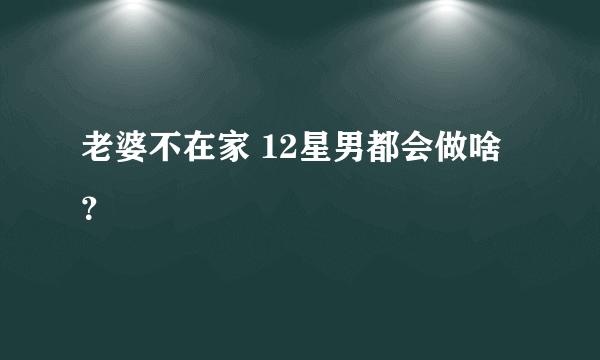 老婆不在家 12星男都会做啥?